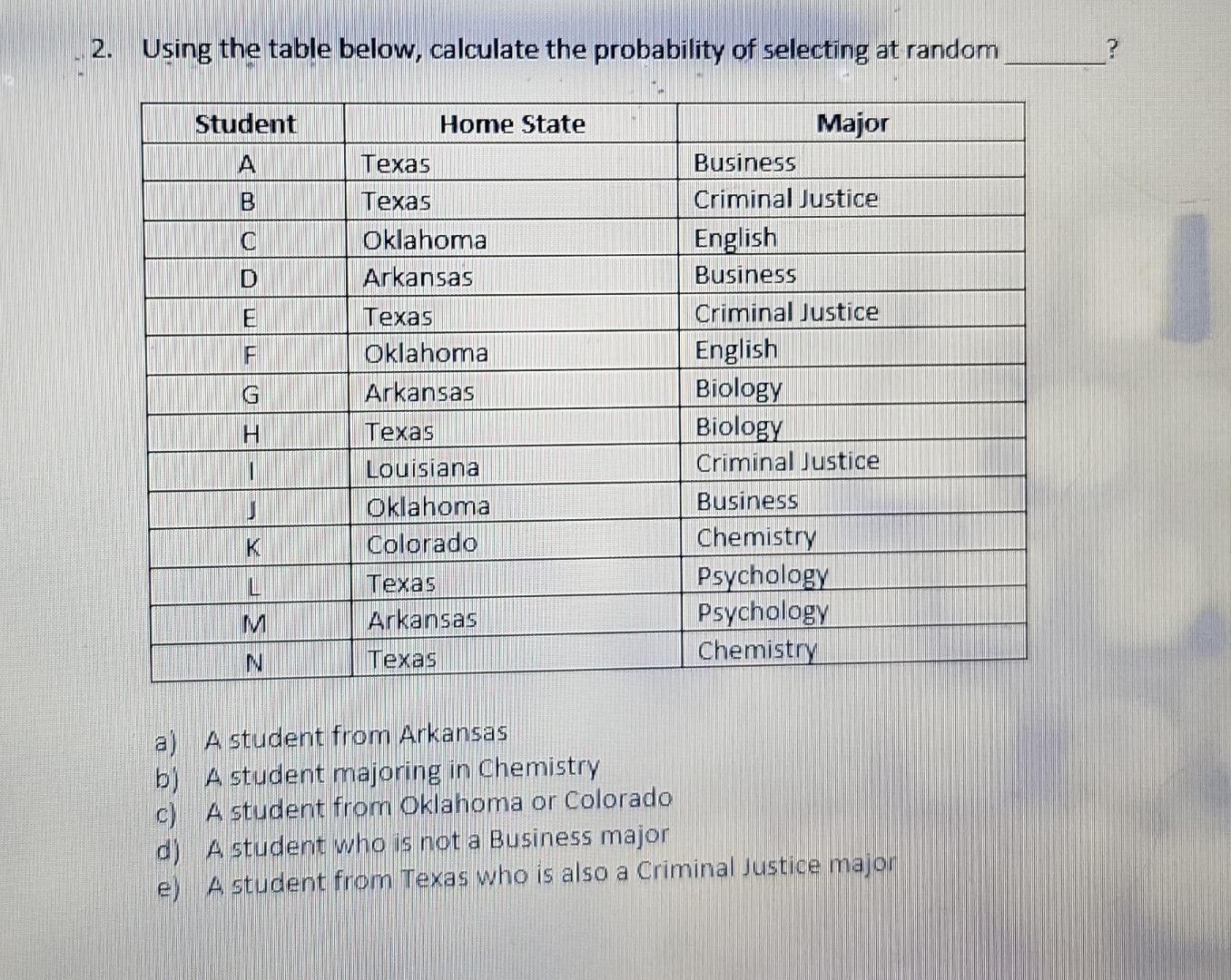 2. Using the table below, calculate the probability of selecting at random ________?

| Student | Home State | Major |
|---|---|---|
| A | Texas | Business |
| B | Texas | Criminal Justice |
| C | Oklahoma | English |
| D | Arkansas | Business |
| E | Texas | Criminal Justice |
| F | Oklahoma | English |
| G | Arkansas | Biology |
| H | Texas | Biology |
| I | Louisiana | Criminal Justice |
| J | Oklahoma | Business |
| K | Colorado | Chemistry |
| L | Texas | Psychology |
| M | Arkansas | Psychology |
| N | Texas | Chemistry |

a) A student from Arkansas
b) A student majoring in Chemistry
c) A student from Oklahoma or Colorado
d) A student who is not a Business major
e) A student from Texas who is also a Criminal Justice major